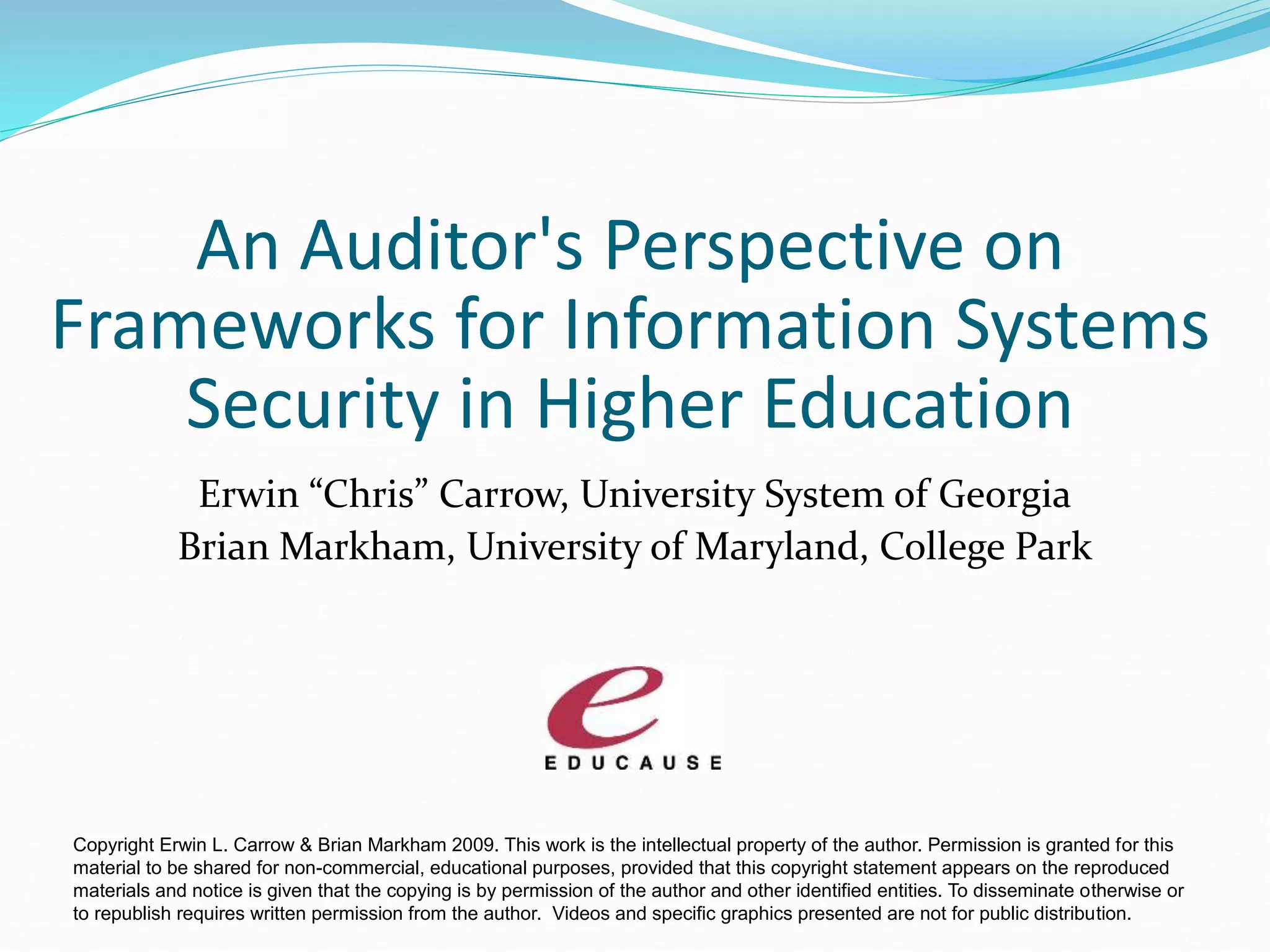 An Auditor's Perspective on Frameworks for Information Systems Security in Higher Education

Erwin “Chris” Carrow, University System of Georgia
Brian Markham, University of Maryland, College Park

e
EDUCAUSE

Copyright Erwin L. Carrow & Brian Markham 2009. This work is the intellectual property of the author. Permission is granted for this material to be shared for non-commercial, educational purposes, provided that this copyright statement appears on the reproduced materials and notice is given that the copying is by permission of the author and other identified entities. To disseminate otherwise or to republish requires written permission from the author. Videos and specific graphics presented are not for public distribution.